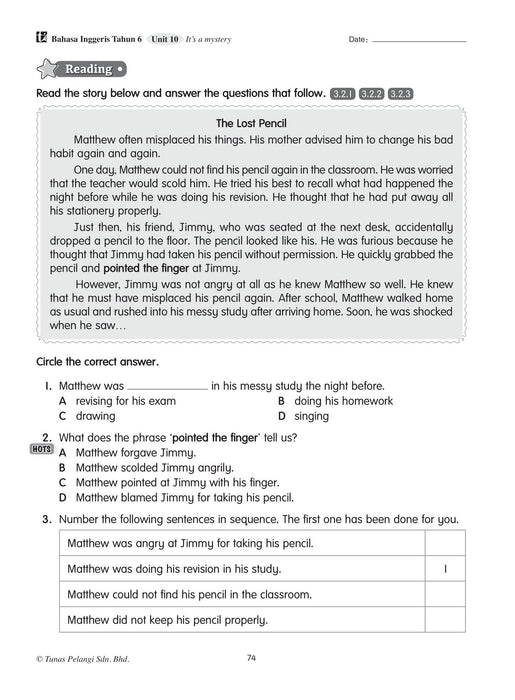 Bahasa Inggeris Tahun 6 Unit 10 It's a mystery Date: ____________

Reading

Read the story below and answer the questions that follow. 3.2.1 3.2.2 3.2.3

The Lost Pencil

Matthew often misplaced his things. His mother advised him to change his bad habit again and again.

One day, Matthew could not find his pencil again in the classroom. He was worried that the teacher would scold him. He tried his best to recall what had happened the night before while he was doing his revision. He thought that he had put away all his stationery properly.

Just then, his friend, Jimmy, who was seated at the next desk, accidentally dropped a pencil to the floor. The pencil looked like his. He was furious because he thought that Jimmy had taken his pencil without permission. He quickly grabbed the pencil and pointed the finger at Jimmy.

However, Jimmy was not angry at all as he knew Matthew so well. He knew that he must have misplaced his pencil again. After school, Matthew walked home as usual and rushed into his messy study after arriving home. Soon, he was shocked when he saw…

Circle the correct answer.

1. Matthew was ____________ in his messy study the night before.
A revising for his exam
B doing his homework
C drawing
D singing

2. What does the phrase 'pointed the finger' tell us?
HOTS
A Matthew forgave Jimmy.
B Matthew scolded Jimmy angrily.
C Matthew pointed at Jimmy with his finger.
D Matthew blamed Jimmy for taking his pencil.

3. Number the following sentences in sequence. The first one has been done for you.

| Matthew was angry at Jimmy for taking his pencil. | |
|---|---|
| Matthew was doing his revision in his study. | 1 |
| Matthew could not find his pencil in the classroom. | |
| Matthew did not keep his pencil properly. | |

© Tunas Pelangi Sdn. Bhd. 74